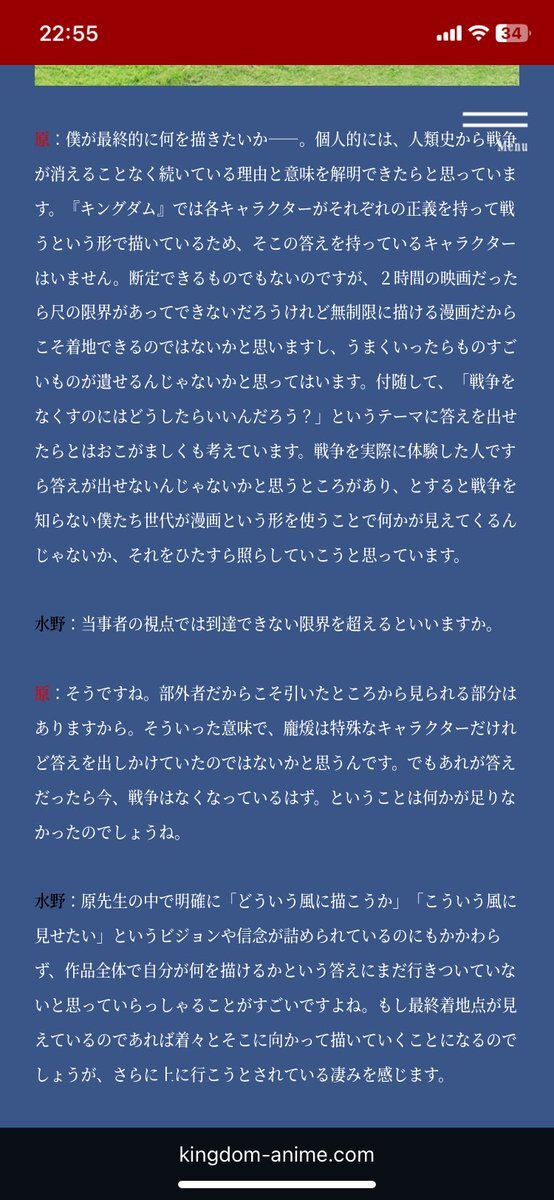 22:55

34

Menu

原：僕が最終的に何を描きたいか――。個人的には、人類史から戦争が消えることなく続いている理由と意味を解明できたらと思っています。『キングダム』では各キャラクターがそれぞれの正義を持って戦うという形で描いているため、そこの答えを持っているキャラクターはいません。断定できるものでもないのですが、２時間の映画だったら尺の限界があってできないだろうけれど無制限に描ける漫画だからこそ着地できるのではないかと思いますし、うまくいったらものすごいものが遺せるんじゃないかと思ってはいます。付随して、「戦争をなくすのにはどうしたらいいんだろう？」というテーマに答えを出せたらとはおこがましくも考えています。戦争を実際に体験した人ですら答えが出せないんじゃないかと思うところがあり、とすると戦争を知らない僕たち世代が漫画という形を使うことで何かが見えてくるんじゃないか、それをひたすら照らしていこうと思っています。

水野：当事者の視点では到達できない限界を超えるといいますか。

原：そうですね。部外者だからこそ引いたところから見られる部分はありますから。そういった意味で、龐煖は特殊なキャラクターだけれど答えを出しかけていたのではないかと思うんです。でもあれが答えだったら今、戦争はなくなっているはず。ということは何かが足りなかったのでしょうね。

水野：原先生の中で明確に「どういう風に描こうか」「こういう風に見せたい」というビジョンや信念が詰められているのにもかかわらず、作品全体で自分が何を描けるかという答えにまだ行きついていないと思っていらっしゃることがすごいですよね。もし最終着地点が見えているのであれば着々とそこに向かって描いていくことになるのでしょうが、さらに上に行こうとされている凄みを感じます。

kingdom-anime.com